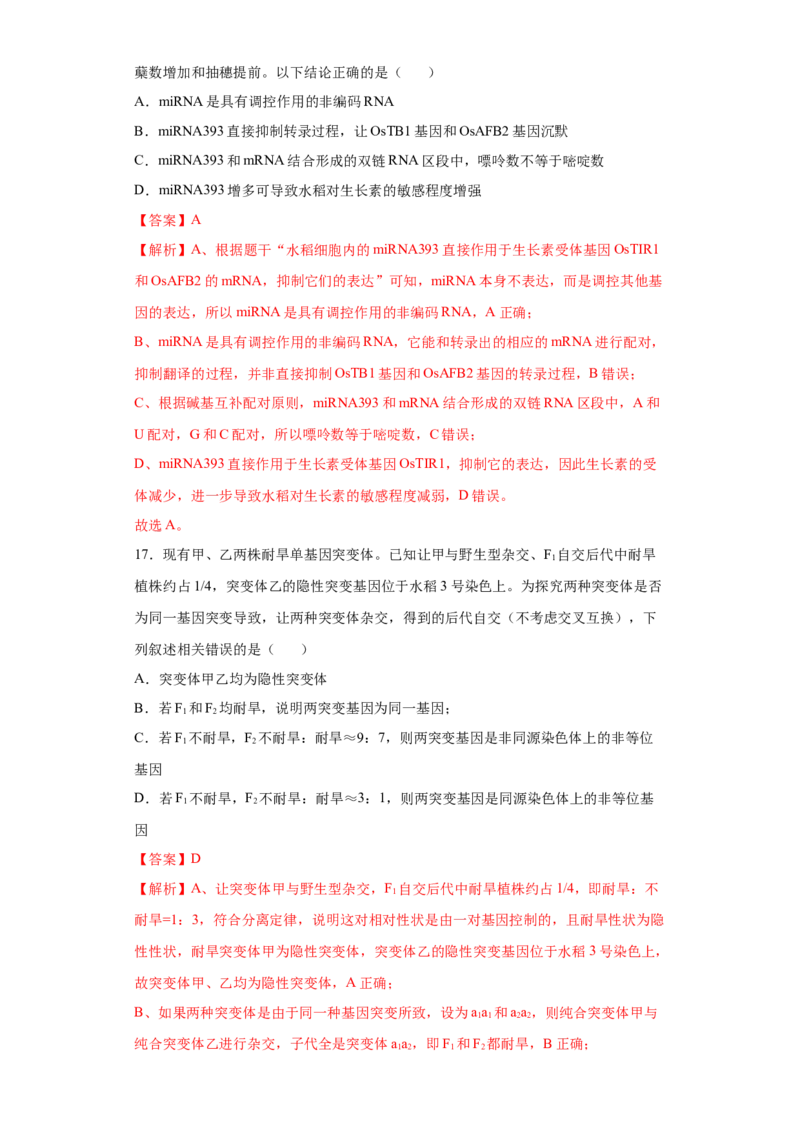 蘖数增加和抽穗提前。以下结论正确的是（　　）

A．miRNA是具有调控作用的非编码RNA

B．miRNA393直接抑制转录过程，让OsTB1基因和OsAFB2基因沉默

C．miRNA393和mRNA结合形成的双链RNA区段中，嘌呤数不等于嘧啶数

D．miRNA393增多可导致水稻对生长素的敏感程度增强

【答案】A

【解析】A、根据题干“水稻细胞内的miRNA393直接作用于生长素受体基因OsTIR1和OsAFB2的mRNA，抑制它们的表达”可知，miRNA本身不表达，而是调控其他基因的表达，所以miRNA是具有调控作用的非编码RNA，A正确；

B、miRNA是具有调控作用的非编码RNA，它能和转录出的相应的mRNA进行配对，抑制翻译的过程，并非直接抑制OsTB1基因和OsAFB2基因的转录过程，B错误；

C、根据碱基互补配对原则，miRNA393和mRNA结合形成的双链RNA区段中，A和U配对，G和C配对，所以嘌呤数等于嘧啶数，C错误；

D、miRNA393直接作用于生长素受体基因OsTIR1，抑制它的表达，因此生长素的受体减少，进一步导致水稻对生长素的敏感程度减弱，D错误。

故选A。

17．现有甲、乙两株耐旱单基因突变体。已知让甲与野生型杂交、$F_1$自交后代中耐旱植株约占1/4，突变体乙的隐性突变基因位于水稻3号染色上。为探究两种突变体是否为同一基因突变导致，让两种突变体杂交，得到的后代自交（不考虑交叉互换），下列叙述相关错误的是（　　）

A．突变体甲乙均为隐性突变体

B．若$F_1$和$F_2$均耐旱，说明两突变基因为同一基因；

C．若$F_1$不耐旱，$F_2$不耐旱：耐旱≈9：7，则两突变基因是非同源染色体上的非等位基因

D．若$F_1$不耐旱，$F_2$不耐旱：耐旱≈3：1，则两突变基因是同源染色体上的非等位基因

【答案】D

【解析】A、让突变体甲与野生型杂交，$F_1$自交后代中耐旱植株约占1/4，即耐旱：不耐旱=1：3，符合分离定律，说明这对相对性状是由一对基因控制的，且耐旱性状为隐性性状，耐旱突变体甲为隐性突变体，突变体乙的隐性突变基因位于水稻3号染色上，故突变体甲、乙均为隐性突变体，A正确；

B、如果两种突变体是由于同一种基因突变所致，设为$a_1a_1$和$a_2a_2$，则纯合突变体甲与纯合突变体乙进行杂交，子代全是突变体$a_1a_2$，即$F_1$和$F_2$都耐旱，B正确；